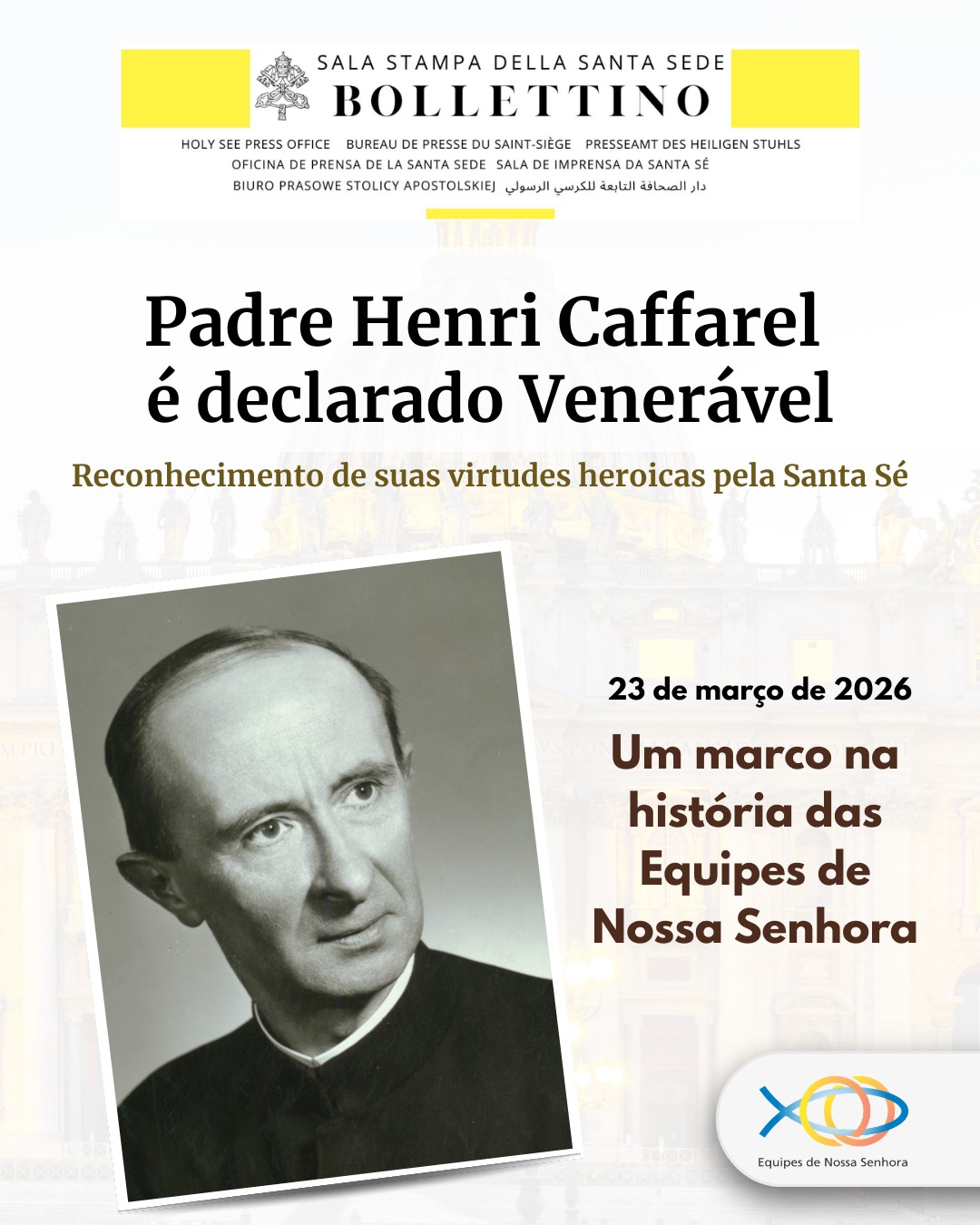 SALA STAMPA DELLA SANTA SEDE
BOLLETTINO

HOLY SEE PRESS OFFICE BUREAU DE PRESSE DU SAINT-SIÈGE PRESSEAMT DES HEILIGEN STUHLS
OFICINA DE PRENSA DE LA SANTA SEDE SALA DE IMPRENSA DA SANTA SÉ
BIURO PRASOWE STOLICY APOSTOLSKIEJ دار الصحافة التابعة للكرسي الرسولي

Padre Henri Caffarel
é declarado Venerável

Reconhecimento de suas virtudes heroicas pela Santa Sé

23 de março de 2026

Um marco na história das Equipes de Nossa Senhora

Equipes de Nossa Senhora